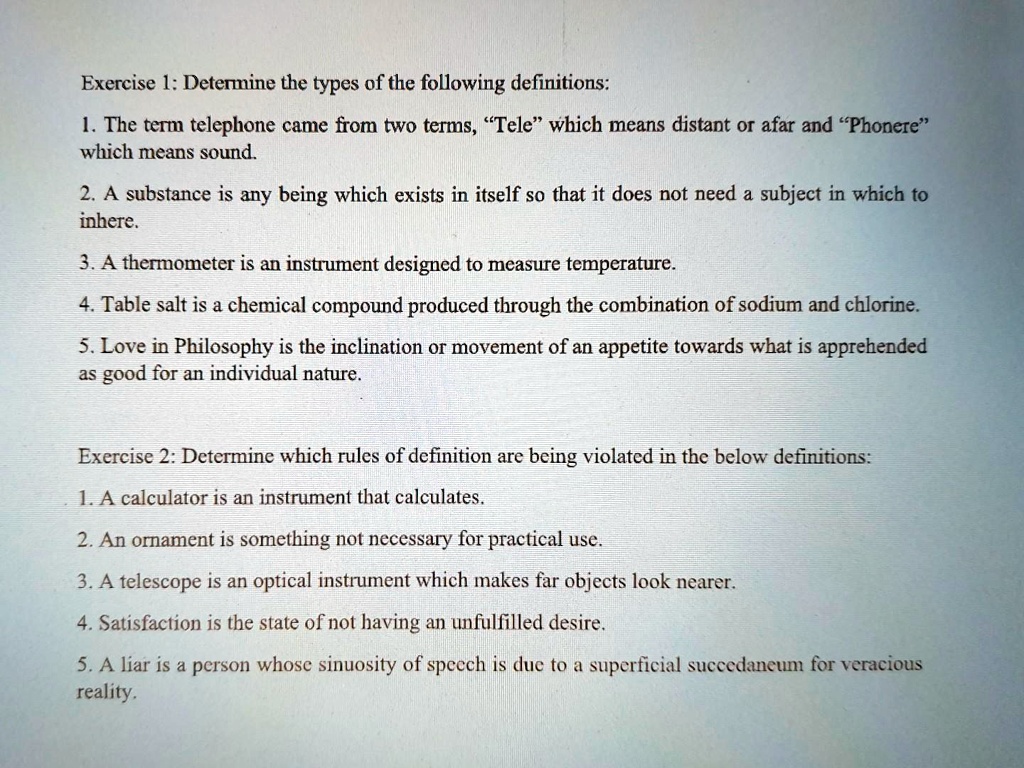 Exercise 1: Determine the types of the following definitions:

1. The term telephone came from two terms, "Tele" which means distant or afar and "Phonere" which means sound.

2. A substance is any being which exists in itself so that it does not need a subject in which to inhere.

3. A thermometer is an instrument designed to measure temperature.

4. Table salt is a chemical compound produced through the combination of sodium and chlorine.

5. Love in Philosophy is the inclination or movement of an appetite towards what is apprehended as good for an individual nature.

Exercise 2: Determine which rules of definition are being violated in the below definitions:

1. A calculator is an instrument that calculates.

2. An ornament is something not necessary for practical use.

3. A telescope is an optical instrument which makes far objects look nearer.

4. Satisfaction is the state of not having an unfulfilled desire.

5. A liar is a person whose sinuosity of speech is due to a superficial succedaneum for veracious reality.